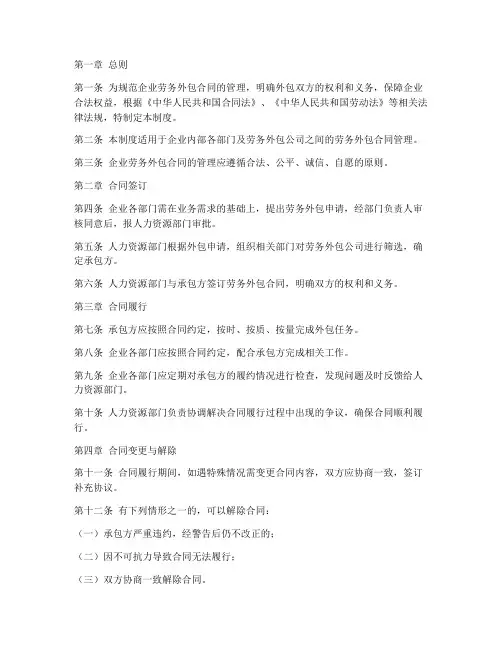 第一章 总则

第一条 为规范企业劳务外包合同的管理，明确外包双方的权利和义务，保障企业合法权益，根据《中华人民共和国合同法》、《中华人民共和国劳动法》等相关法律法规，特制定本制度。

第二条 本制度适用于企业内部各部门及劳务外包公司之间的劳务外包合同管理。

第三条 企业劳务外包合同的管理应遵循合法、公平、诚信、自愿的原则。

第二章 合同签订

第四条 企业各部门需在业务需求的基础上，提出劳务外包申请，经部门负责人审核同意后，报人力资源部门审批。

第五条 人力资源部门根据外包申请，组织相关部门对劳务外包公司进行筛选，确定承包方。

第六条 人力资源部门与承包方签订劳务外包合同，明确双方的权利和义务。

第三章 合同履行

第七条 承包方应按照合同约定，按时、按质、按量完成外包任务。

第八条 企业各部门应按照合同约定，配合承包方完成相关工作。

第九条 企业各部门应定期对承包方的履约情况进行检查，发现问题及时反馈给人力资源部门。

第十条 人力资源部门负责协调解决合同履行过程中出现的争议，确保合同顺利履行。

第四章 合同变更与解除

第十一条 合同履行期间，如遇特殊情况需变更合同内容，双方应协商一致，签订补充协议。

第十二条 有下列情形之一的，可以解除合同：

（一）承包方严重违约，经警告后仍不改正的；

（二）因不可抗力导致合同无法履行；

（三）双方协商一致解除合同。